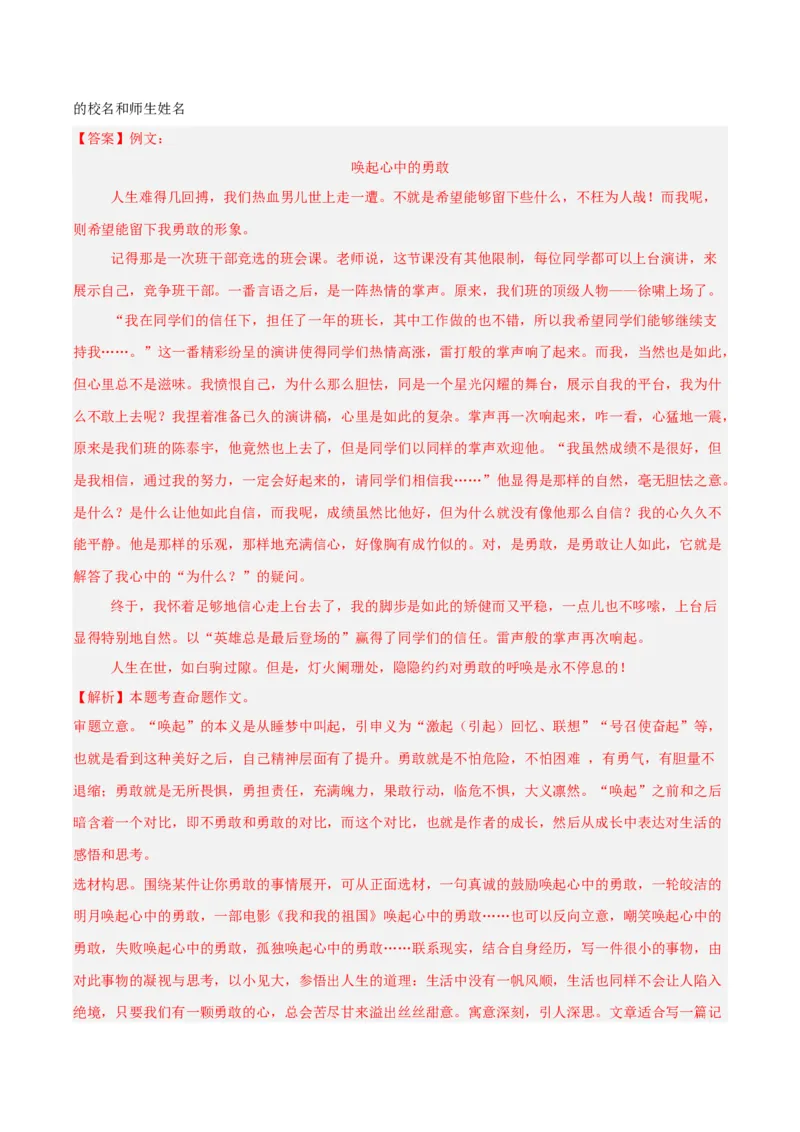 的校名和师生姓名

【答案】例文：

唤起心中的勇敢

人生难得几回搏，我们热血男儿世上走一遭。不就是希望能够留下些什么，不枉为人哉！而我呢，则希望能留下我勇敢的形象。

记得那是一次班干部竞选的班会课。老师说，这节课没有其他限制，每位同学都可以上台演讲，来展示自己，竞争班干部。一番言语之后，是一阵热情的掌声。原来，我们班的顶级人物——徐啸上场了。

“我在同学们的信任下，担任了一年的班长，其中工作做的也不错，所以我希望同学们能够继续支持我……。”这一番精彩纷呈的演讲使得同学们热情高涨，雷打般的掌声响了起来。而我，当然也是如此，但心里总不是滋味。我愤恨自己，为什么那么胆怯，同是一个星光闪耀的舞台，展示自我的平台，我为什么不敢上去呢？我捏着准备已久的演讲稿，心里是如此的复杂。掌声再一次响起来，咋一看，心猛地一震，原来是我们班的陈泰宇，他竟然也上去了，但是同学们以同样的掌声欢迎他。“我虽然成绩不是很好，但是我相信，通过我的努力，一定会好起来的，请同学们相信我……”他显得是那样的自然，毫无胆怯之意。是什么？是什么让他如此自信，而我呢，成绩虽然比他好，但为什么就没有像他那么自信？我的心久久不能平静。他是那样的乐观，那样地充满信心，好像胸有成竹似的。对，是勇敢，是勇敢让人如此，它就是解答了我心中的“为什么？”的疑问。

终于，我怀着足够地信心走上台去了，我的脚步是如此的矫健而又平稳，一点儿也不哆嗦，上台后显得特别地自然。以“英雄总是最后登场的”赢得了同学们的信任。雷声般的掌声再次响起。

人生在世，如白驹过隙。但是，灯火阑珊处，隐隐约约对勇敢的呼唤是永不停息的！

【解析】本题考查命题作文。

审题立意。“唤起”的本义是从睡梦中叫起，引申义为“激起（引起）回忆、联想”“号召使奋起”等，也就是看到这种美好之后，自己精神层面有了提升。勇敢就是不怕危险，不怕困难 ，有勇气，有胆量不退缩；勇敢就是无所畏惧，勇担责任，充满魄力，果敢行动，临危不惧，大义凛然。“唤起”之前和之后暗含着一个对比，即不勇敢和勇敢的对比，而这个对比，也就是作者的成长，然后从成长中表达对生活的感悟和思考。

选材构思。围绕某件让你勇敢的事情展开，可从正面选材，一句真诚的鼓励唤起心中的勇敢，一轮皎洁的明月唤起心中的勇敢，一部电影《我和我的祖国》唤起心中的勇敢……也可以反向立意，嘲笑唤起心中的勇敢，失败唤起心中的勇敢，孤独唤起心中的勇敢……联系现实，结合自身经历，写一件很小的事物，由对此事物的凝视与思考，以小见大，参悟出人生的道理：生活中没有一帆风顺，生活也同样不会让人陷入绝境，只要我们有一颗勇敢的心，总会苦尽甘来溢出丝丝甜意。寓意深刻，引人深思。文章适合写一篇记